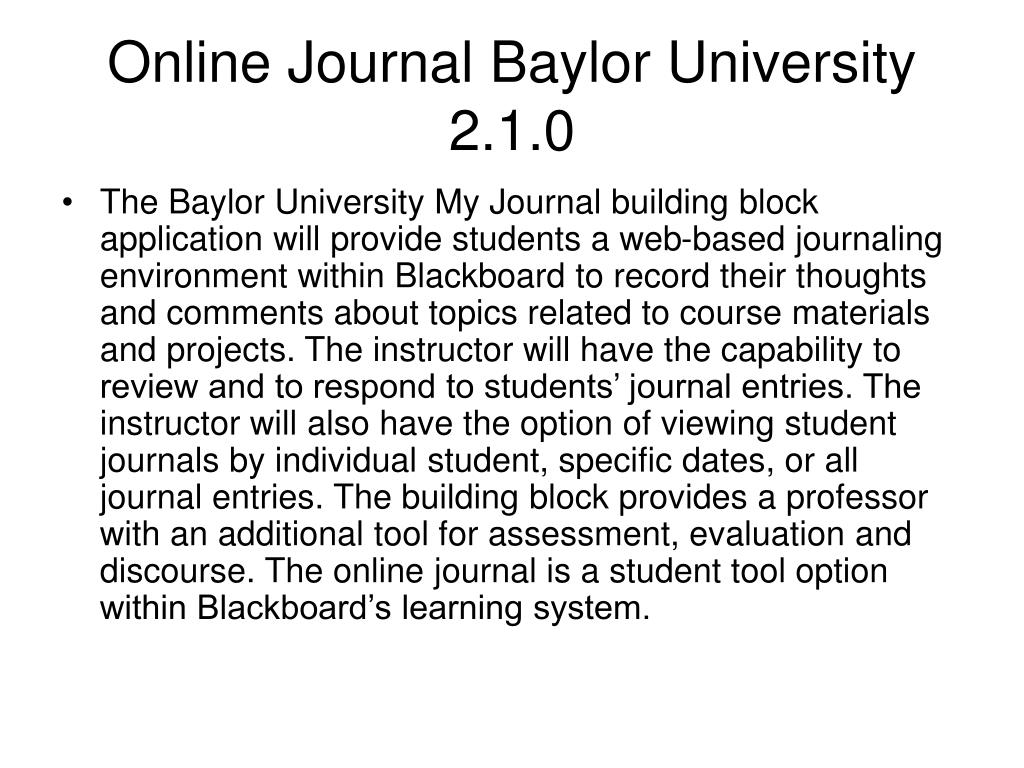 Online Journal Baylor University 2.1.0

• The Baylor University My Journal building block application will provide students a web-based journaling environment within Blackboard to record their thoughts and comments about topics related to course materials and projects. The instructor will have the capability to review and to respond to students’ journal entries. The instructor will also have the option of viewing student journals by individual student, specific dates, or all journal entries. The building block provides a professor with an additional tool for assessment, evaluation and discourse. The online journal is a student tool option within Blackboard’s learning system.